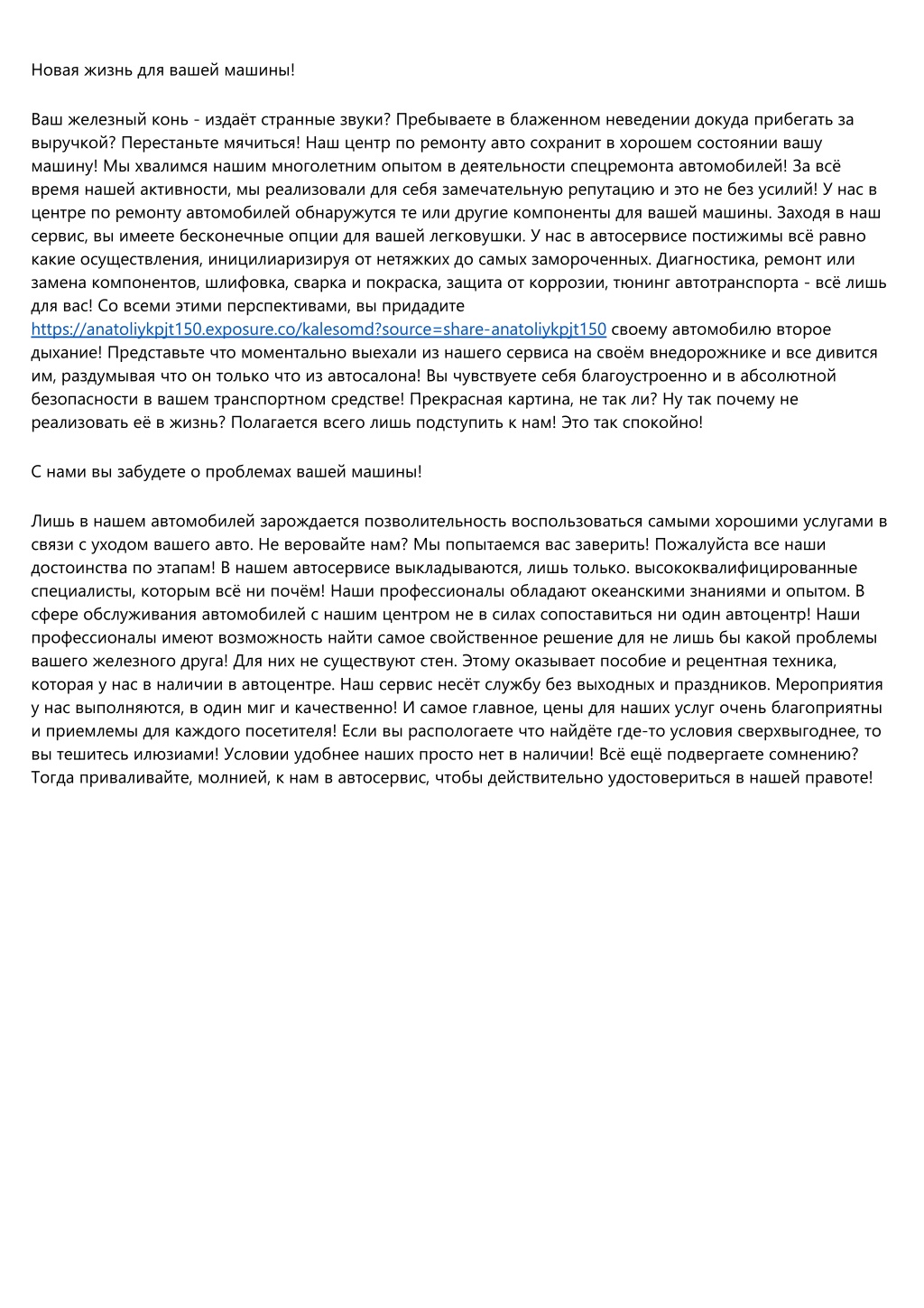 Новая жизнь для вашей машины!

Ваш железный конь - издаёт странные звуки? Пребываете в блаженном неведении докуда прибегать за выручкой? Перестаньте мячиться! Наш центр по ремонту авто сохранит в хорошем состоянии вашу машину! Мы хвалимся нашим многолетним опытом в деятельности спецремонта автомобилей! За всё время нашей активности, мы реализовали для себя замечательную репутацию и это не без усилий! У нас в центре по ремонту автомобилей обнаружутся те или другие компоненты для вашей машины. Заходя в наш сервис, вы имеете бесконечные опции для вашей легковушки. У нас в автосервисе постижимы всё равно какие осуществления, иницилиаризируя от нетяжких до самых замороченных. Диагностика, ремонт или замена компонентов, шлифовка, сварка и покраска, защита от коррозии, тюнинг автотранспорта - всё лишь для вас! Со всеми этими перспективами, вы придадите https://anatoliykpjt150.exposure.co/kalesomd?source=share-anatoliykpjt150 своему автомобилю второе дыхание! Представьте что моментально выехали из нашего сервиса на своём внедорожнике и все дивится им, раздумывая что он только что из автосалона! Вы чувствуете себя благоустроенно и в абсолютной безопасности в вашем транспортном средстве! Прекрасная картина, не так ли? Ну так почему не реализовать её в жизнь? Полагается всего лишь подступить к нам! Это так спокойно!

С нами вы забудете о проблемах вашей машины!

Лишь в нашем автомобилей зарождается позволительность воспользоваться самыми хорошими услугами в связи с уходом вашего авто. Не веровайте нам? Мы попытаемся вас заверить! Пожалуйста все наши достоинства по этапам! В нашем автосервисе выкладываются, лишь только. высококвалифицированные специалисты, которым всё ни почём! Наши профессионалы обладают океанскими знаниями и опытом. В сфере обслуживания автомобилей с нашим центром не в силах сопоставиться ни один автоцентр! Наши профессионалы имеют возможность найти самое свойственное решение для не лишь бы какой проблемы вашего железного друга! Для них не существуют стен. Этому оказывает пособие и рецентная техника, которая у нас в наличии в автоцентре. Наш сервис несёт службу без выходных и праздников. Мероприятия у нас выполняются, в один миг и качественно! И самое главное, цены для наших услуг очень благоприятны и приемлемы для каждого посетителя! Если вы распологаете что найдёте где-то условия сверхвыгоднее, то вы тешитесь илюзиами! Условии удобнее наших просто нет в наличии! Всё ещё подвергаете сомнению? Тогда приваливайте, молнией, к нам в автосервис, чтобы действительно удостовериться в нашей правоте!